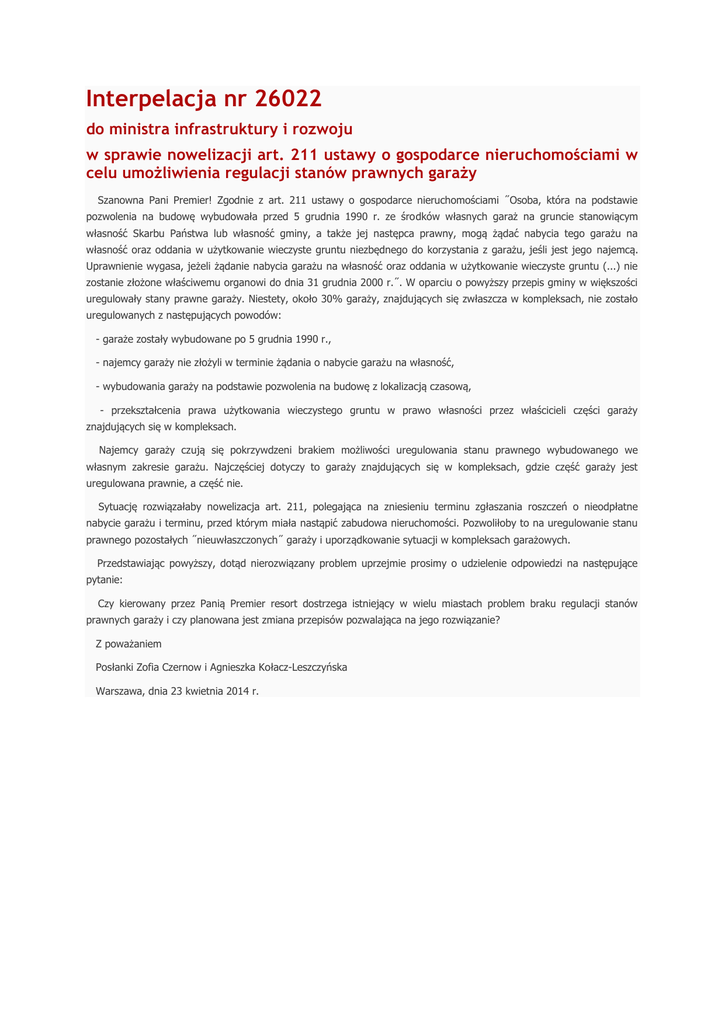 Interpelacja nr 26022

do ministra infrastruktury i rozwoju

w sprawie nowelizacji art. 211 ustawy o gospodarce nieruchomościami w celu umożliwienia regulacji stanów prawnych garaży

Szanowna Pani Premier! Zgodnie z art. 211 ustawy o gospodarce nieruchomościami ˝Osoba, która na podstawie pozwolenia na budowę wybudowała przed 5 grudnia 1990 r. ze środków własnych garaż na gruncie stanowiącym własność Skarbu Państwa lub własność gminy, a także jej następca prawny, mogą żądać nabycia tego garażu na własność oraz oddania w użytkowanie wieczyste gruntu niezbędnego do korzystania z garażu, jeśli jest jego najemcą. Uprawnienie wygasa, jeżeli żądanie nabycia garażu na własność oraz oddania w użytkowanie wieczyste gruntu (...) nie zostanie złożone właściwemu organowi do dnia 31 grudnia 2000 r.˝. W oparciu o powyższy przepis gminy w większości uregulowały stany prawne garaży. Niestety, około 30% garaży, znajdujących się zwłaszcza w kompleksach, nie zostało uregulowanych z następujących powodów:

- garaże zostały wybudowane po 5 grudnia 1990 r.,

- najemcy garaży nie złożyli w terminie żądania o nabycie garażu na własność,

- wybudowania garaży na podstawie pozwolenia na budowę z lokalizacją czasową,

- przekształcenia prawa użytkowania wieczystego gruntu w prawo własności przez właścicieli części garaży znajdujących się w kompleksach.

Najemcy garaży czują się pokrzywdzeni brakiem możliwości uregulowania stanu prawnego wybudowanego we własnym zakresie garażu. Najczęściej dotyczy to garaży znajdujących się w kompleksach, gdzie część garaży jest uregulowana prawnie, a część nie.

Sytuację rozwiązałaby nowelizacja art. 211, polegająca na zniesieniu terminu zgłaszania roszczeń o nieodpłatne nabycie garażu i terminu, przed którym miała nastąpić zabudowa nieruchomości. Pozwoliłoby to na uregulowanie stanu prawnego pozostałych ˝nieuwłaszczonych˝ garaży i uporządkowanie sytuacji w kompleksach garażowych.

Przedstawiając powyższy, dotąd nierozwiązany problem uprzejmie prosimy o udzielenie odpowiedzi na następujące pytanie:

Czy kierowany przez Panią Premier resort dostrzega istniejący w wielu miastach problem braku regulacji stanów prawnych garaży i czy planowana jest zmiana przepisów pozwalająca na jego rozwiązanie?

Z poważaniem

Posłanki Zofia Czernow i Agnieszka Kołacz-Leszczyńska

Warszawa, dnia 23 kwietnia 2014 r.